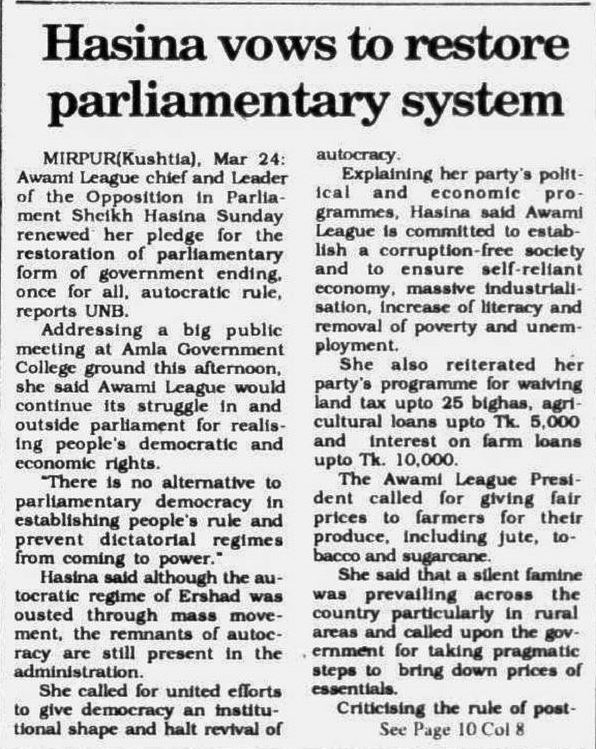 Hasina vows to restore parliamentary system

MIRPUR(Kushtia), Mar 24: Awami League chief and Leader of the Opposition in Parliament Sheikh Hasina Sunday renewed her pledge for the restoration of parliamentary form of government ending, once for all, autocratic rule, reports UNB.

Addressing a big public meeting at Amla Government College ground this afternoon, she said Awami League would continue its struggle in and outside parliament for realising people's democratic and economic rights.

"There is no alternative to parliamentary democracy in establishing people's rule and prevent dictatorial regimes from coming to power."

Hasina said although the autocratic regime of Ershad was ousted through mass movement, the remnants of autocracy are still present in the administration.

She called for united efforts to give democracy an institutional shape and halt revival of autocracy.

Explaining her party's political and economic programmes, Hasina said Awami League is committed to establish a corruption-free society and to ensure self-reliant economy, massive industrialisation, increase of literacy and removal of poverty and unemployment.

She also reiterated her party's programme for waiving land tax upto 25 bighas, agricultural loans upto Tk. 5,000 and interest on farm loans upto Tk. 10,000.

The Awami League President called for giving fair prices to farmers for their produce, including jute, tobacco and sugarcane.

She said that a silent famine was prevailing across the country particularly in rural areas and called upon the government for taking pragmatic steps to bring down prices of essentials.

Criticising the rule of post-
See Page 10 Col 8